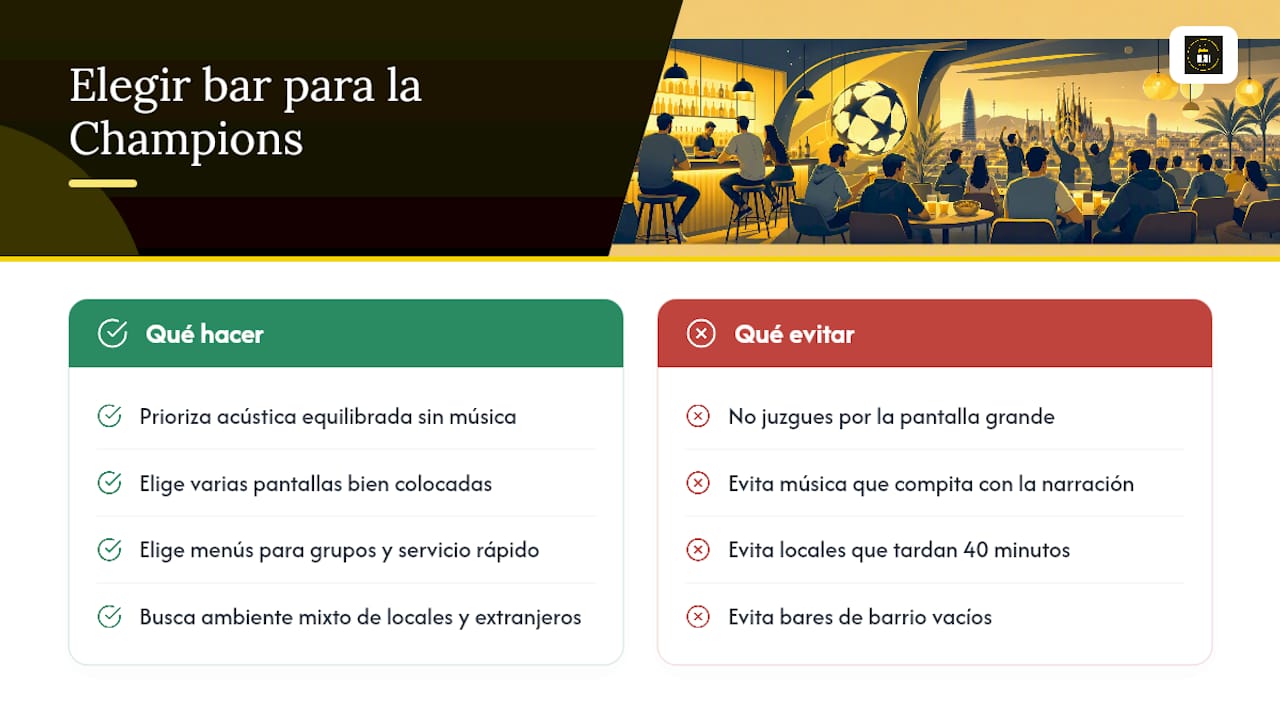 Elegir bar para la Champions

Qué hacer

Prioriza acústica equilibrada sin música

Elige varias pantallas bien colocadas

Elige menús para grupos y servicio rápido

Busca ambiente mixto de locales y extranjeros

Qué evitar

No juzgues por la pantalla grande

Evita música que compita con la narración

Evita locales que tardan 40 minutos

Evita bares de barrio vacíos